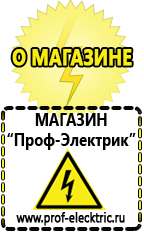 О МАГАЗИНЕ

МАГАЗИН
“Проф-Электрик”

www.prof-electric.ru